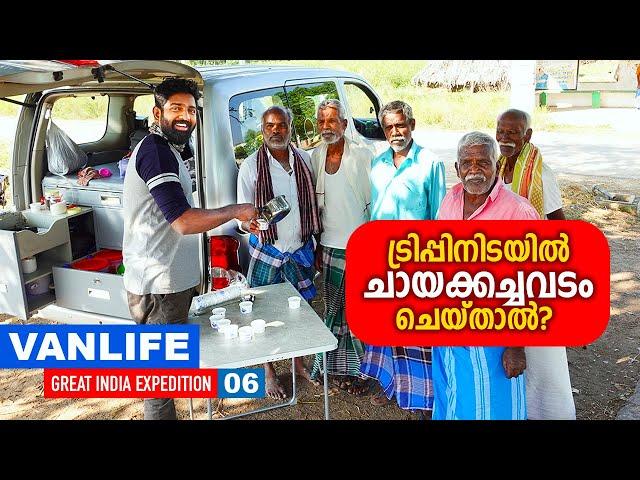 ട്രിപ്പിനിടയിൽ ചായക്കച്ചവടം ചെയ്താൽ?

VANLIFE

GREAT INDIA EXPEDITION 06